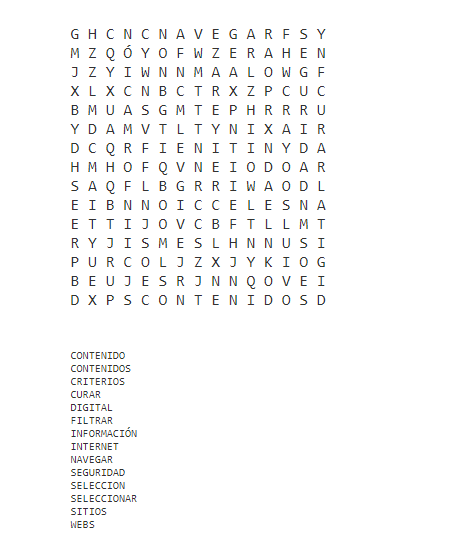 G H C N C N A V E G A R F S Y
M Z Q Ó Y O F W Z E R A H E N
J Z Y I W N N M A A L O W G F
X L X C N B C T R X Z P C U C
B M U A S G M T E P H R R R U
Y D A M V T L T Y N I X A I R
D C Q R F I E N I T I N Y D A
H M H O F Q V N E I O D O A R
S A Q F L B G R R I W A O D L
E I B N N O I C C E L E S N A
E T T I J O V C B F T L L M T
R Y J I S M E S L H N N U S I
P U R C O L J Z X J Y K I O G
B E U J E S R J N N Q O V E I
D X P S C O N T E N I D O S D

CONTENIDO
CONTENIDOS
CRITERIOS
CURAR
DIGITAL
FILTRAR
INFORMACIÓN
INTERNET
NAVEGAR
SEGURIDAD
SELECCION
SELECCIONAR
SITIOS
WEBS